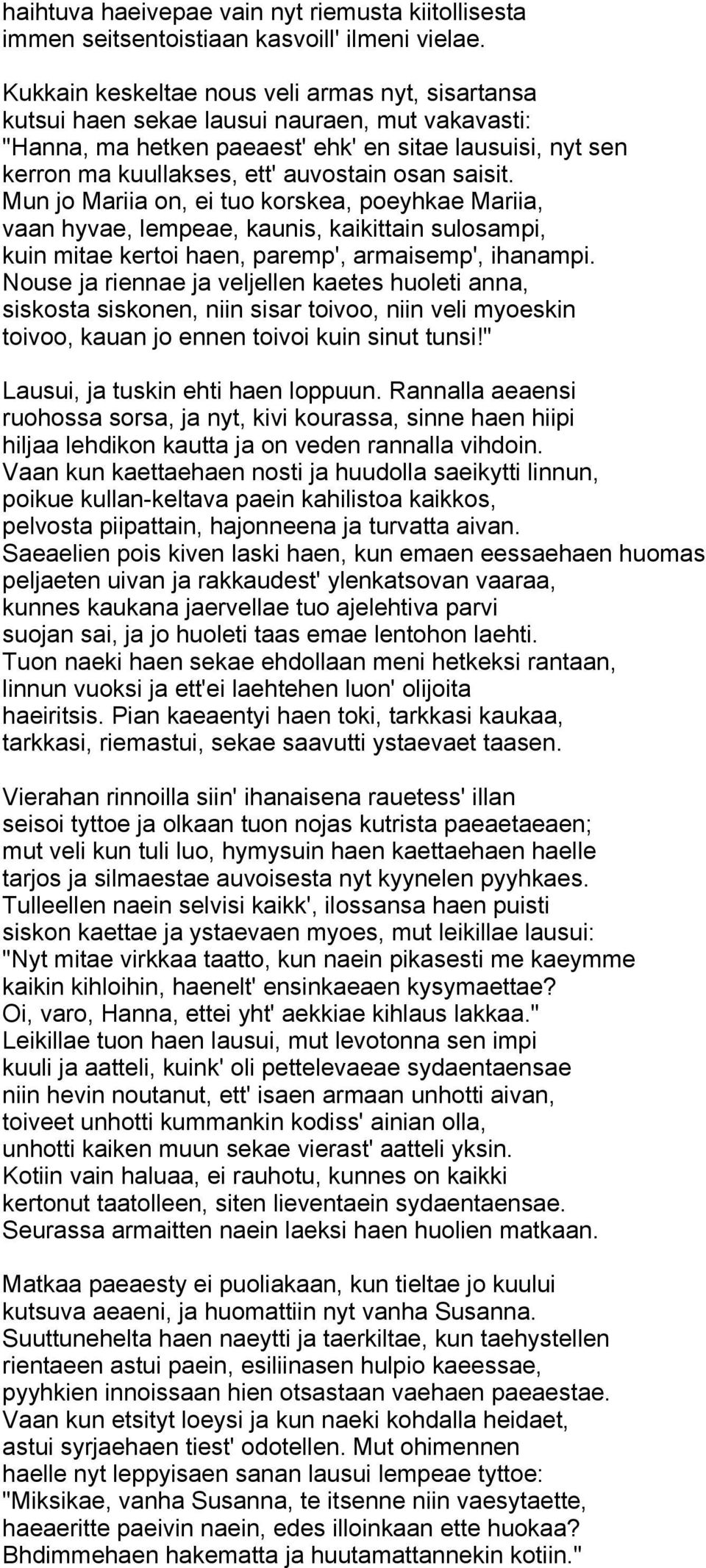 haihtuva haeivepae vain nyt riemusta kiitollisesta
immen seitsentoistiaan kasvoill' ilmeni vielae.

Kukkain keskeltae nous veli armas nyt, sisartansa kutsui haen sekae lausui nauraen, mut vakavasti: "Hanna, ma hetken paeaest' ehk' en sitae lausuisi, nyt sen kerron ma kuullakses, ett' auvostain osan saisit. Mun jo Mariia on, ei tuo korskea, poeyhkae Mariia, vaan hyvae, lempeae, kaunis, kaikittain sulosampi, kuin mitae kertoi haen, paremp', armaisemp', ihanampi. Nouse ja riennae ja veljellen kaetes huoleti anna, siskosta siskonen, niin sisar toivoo, niin veli myoeskin toivoo, kauan jo ennen toivoi kuin sinut tunsi!"

Lausui, ja tuskin ehti haen loppuun. Rannalla aeaensi ruohossa sorsa, ja nyt, kivi kourassa, sinne haen hiipi hiljaa lehdikon kautta ja on veden rannalla vihdoin. Vaan kun kaettaehaen nosti ja huudolla saeikytti linnun, poikue kullan-keltava paein kahilistoa kaikkos, pelvosta piipattain, hajonneena ja turvatta aivan. Saeaelien pois kiven laski haen, kun emaen eessaehaen huomas peljaeten uivan ja rakkaudest' ylenkatsovan vaaraa, kunnes kaukana jaervellae tuo ajelehtiva parvi suojan sai, ja jo huoleti taas emae lentohon laehti. Tuon naeki haen sekae ehdollaan meni hetkeksi rantaan, linnun vuoksi ja ett'ei laehtehen luon' olijoita haeiritsis. Pian kaeaentyi haen toki, tarkkasi kaukaa, tarkkasi, riemastui, sekae saavutti ystaevaet taasen.

Vierahan rinnoilla siin' ihanaisena rauetess' illan seisoi tyttoe ja olkaan tuon nojas kutrista paeaetaeaen; mut veli kun tuli luo, hymysuin haen kaettaehaen haelle tarjos ja silmaestae auvoisesta nyt kyynelen pyyhkaes. Tulleellen naein selvisi kaikk', ilossansa haen puisti siskon kaettae ja ystaevaen myoes, mut leikillae lausui: "Nyt mitae virkkaa taatto, kun naein pikasesti me kaeymme kaikin kihloihin, haenelt' ensinkaeaen kysymaettae? Oi, varo, Hanna, ettei yht' aekkiae kihlaus lakkaa." Leikillae tuon haen lausui, mut levotonna sen impi kuuli ja aatteli, kuink' oli pettelevaeae sydaentaensae niin hevin noutanut, ett' isaen armaan unhotti aivan, toiveet unhotti kummankin kodiss' ainian olla, unhotti kaiken muun sekae vierast' aatteli yksin. Kotiin vain haluaa, ei rauhotu, kunnes on kaikki kertonut taatolleen, siten lieventaein sydaentaensae. Seurassa armaitten naein laeksi haen huolien matkaan.

Matkaa paeaesty ei puoliakaan, kun tieltae jo kuului kutsuva aeaeni, ja huomattiin nyt vanha Susanna. Suuttunehelta haen naeytti ja taerkiltae, kun taehystellen rientaeen astui paein, esiliinasen hulpio kaeessae, pyyhkien innoissaan hien otsastaan vaehaen paeaestae. Vaan kun etsityt loeysi ja kun naeki kohdalla heidaet, astui syrjaehaen tiest' odotellen. Mut ohimennen haelle nyt leppyisaen sanan lausui lempeae tyttoe: "Miksikae, vanha Susanna, te itsenne niin vaesytaette, haeaeritte paeivin naein, edes illoinkaan ette huokaa? Bhdimmehaen hakematta ja huutamattannekin kotiin."